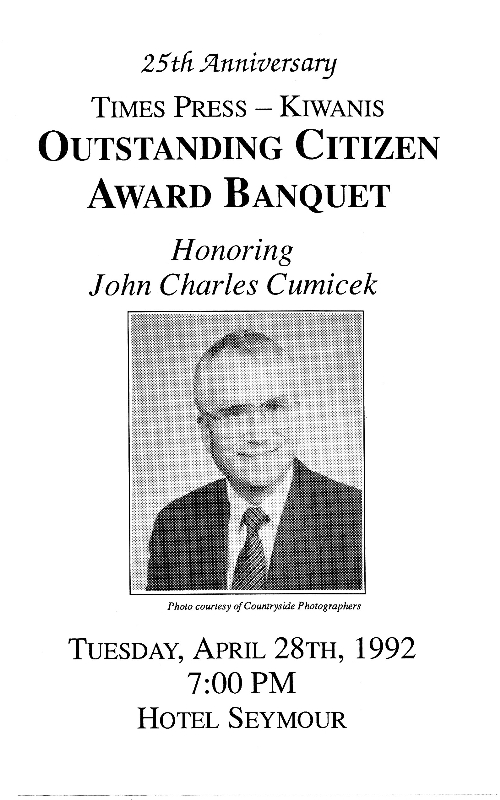 25th Anniversary

TIMES PRESS – KIWANIS
OUTSTANDING CITIZEN
AWARD BANQUET

Honoring
John Charles Cumicek

Photo courtesy of Countryside Photographers

TUESDAY, APRIL 28TH, 1992
7:00 PM
HOTEL SEYMOUR